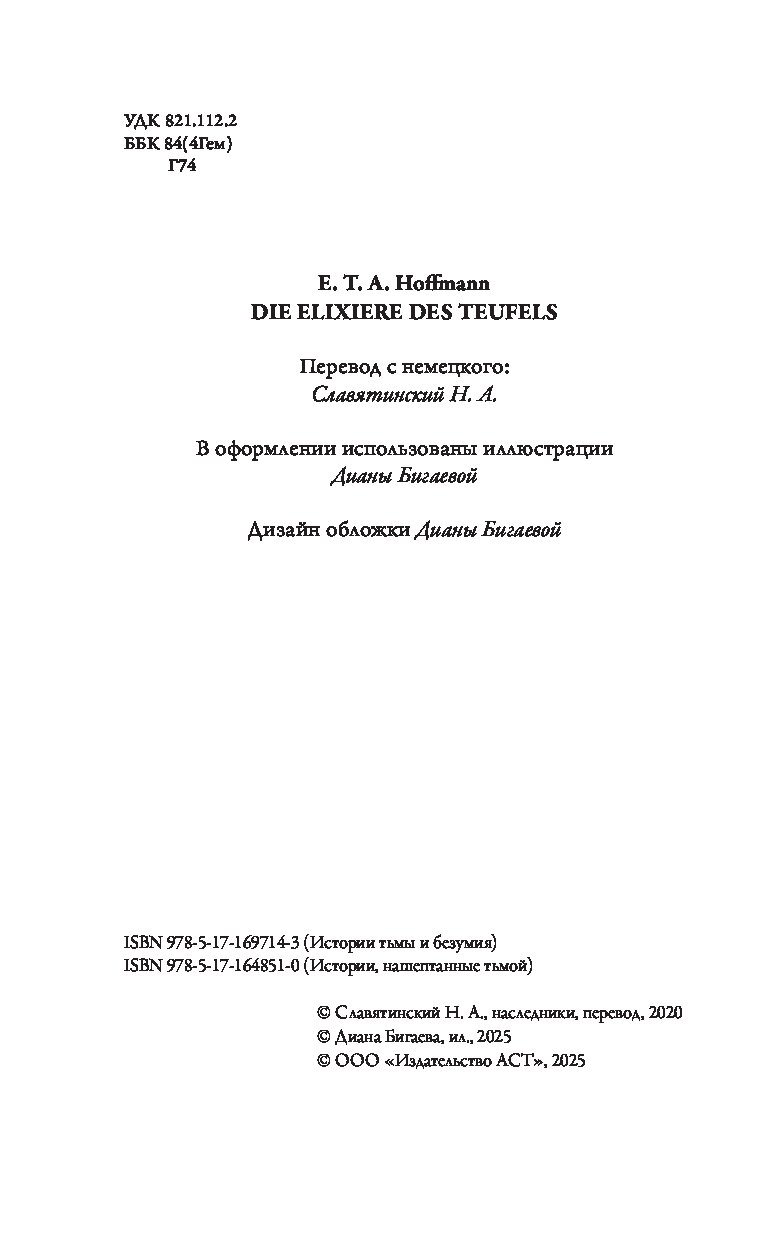 УДК 821.112.2
ББК 84(4Гем)
Г74

E. T. A. Hoffmann
DIE ELIXIERE DES TEUFELS

Перевод с немецкого:
Славятинский Н. А.

В оформлении использованы иллюстрации
Дианы Бигаевой

Дизайн обложки Дианы Бигаевой

ISBN 978-5-17-169714-3 (Истории тьмы и безумия)
ISBN 978-5-17-164851-0 (Истории, нашептанные тьмой)

© Славятинский Н. А., наследники, перевод, 2020
© Диана Бигаева, ил., 2025
© ООО «Издательство АСТ», 2025